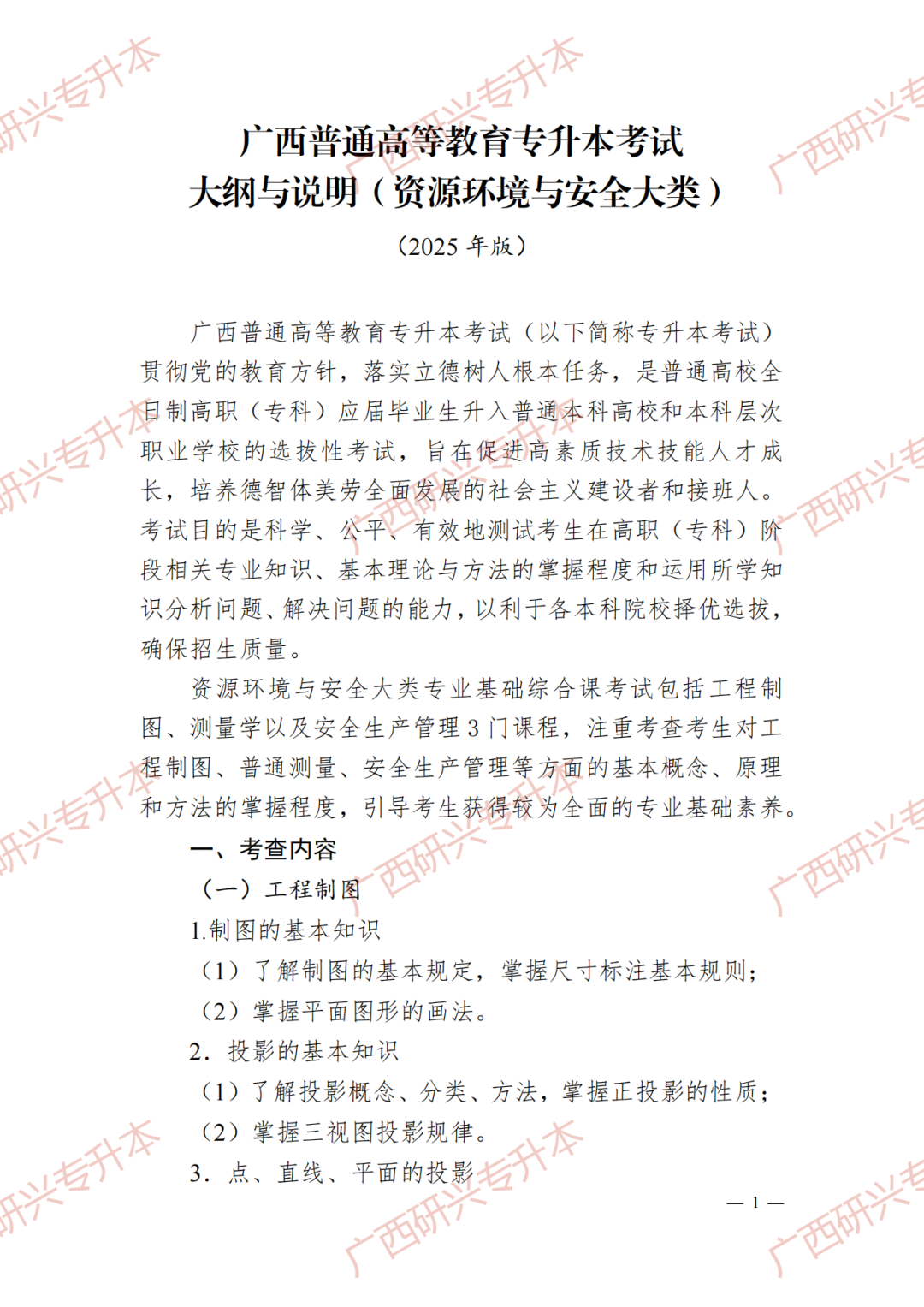 广西普通高等教育专升本考试
大纲与说明（资源环境与安全大类）

（2025年版）

广西普通高等教育专升本考试（以下简称专升本考试）贯彻党的教育方针，落实立德树人根本任务，是普通高校全日制高职（专科）应届毕业生升入普通本科高校和本科层次职业学校的选拔性考试，旨在促进高素质技术技能人才成长，培养德智体美劳全面发展的社会主义建设者和接班人。考试目的是科学、公平、有效地测试考生在高职（专科）阶段相关专业知识、基本理论与方法的掌握程度和运用所学知识分析问题、解决问题的能力，以利于各本科院校择优选拔，确保招生质量。

资源环境与安全大类专业基础综合课考试包括工程制图、测量学以及安全生产管理3门课程，注重考查考生对工程制图、普通测量、安全生产管理等方面的基本概念、原理和方法的掌握程度，引导考生获得较为全面的专业基础素养。

一、考查内容

（一）工程制图

1.制图的基本知识

（1）了解制图的基本规定，掌握尺寸标注基本规则；

（2）掌握平面图形的画法。

2．投影的基本知识

（1）了解投影概念、分类、方法，掌握正投影的性质；

（2）掌握三视图投影规律。

3．点、直线、平面的投影

— 1 —

广西研兴专升本